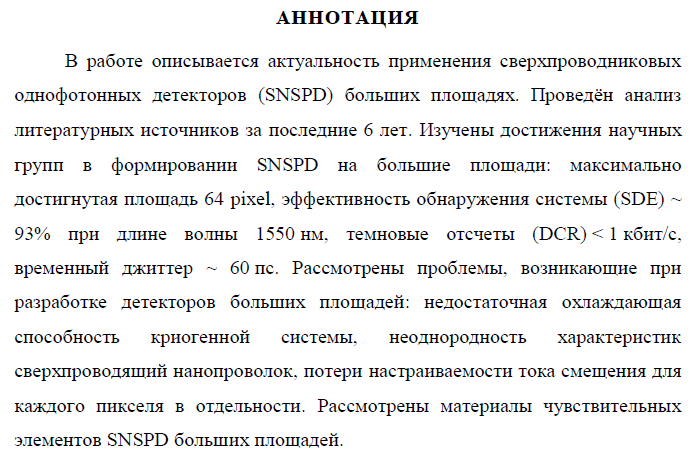 АННОТАЦИЯ

В работе описывается актуальность применения сверхпроводниковых однофотонных детекторов (SNSPD) больших площадях. Проведён анализ литературных источников за последние 6 лет. Изучены достижения научных групп в формировании SNSPD на большие площади: максимально достигнутая площадь 64 pixel, эффективность обнаружения системы (SDE) ~ 93% при длине волны 1550 нм, темновые отсчеты (DCR) < 1 кбит/с, временный джиттер ~ 60 пс. Рассмотрены проблемы, возникающие при разработке детекторов больших площадей: недостаточная охлаждающая способность криогенной системы, неоднородность характеристик сверхпроводящий нанопроволок, потери настраиваемости тока смещения для каждого пикселя в отдельности. Рассмотрены материалы чувствительных элементов SNSPD больших площадей.